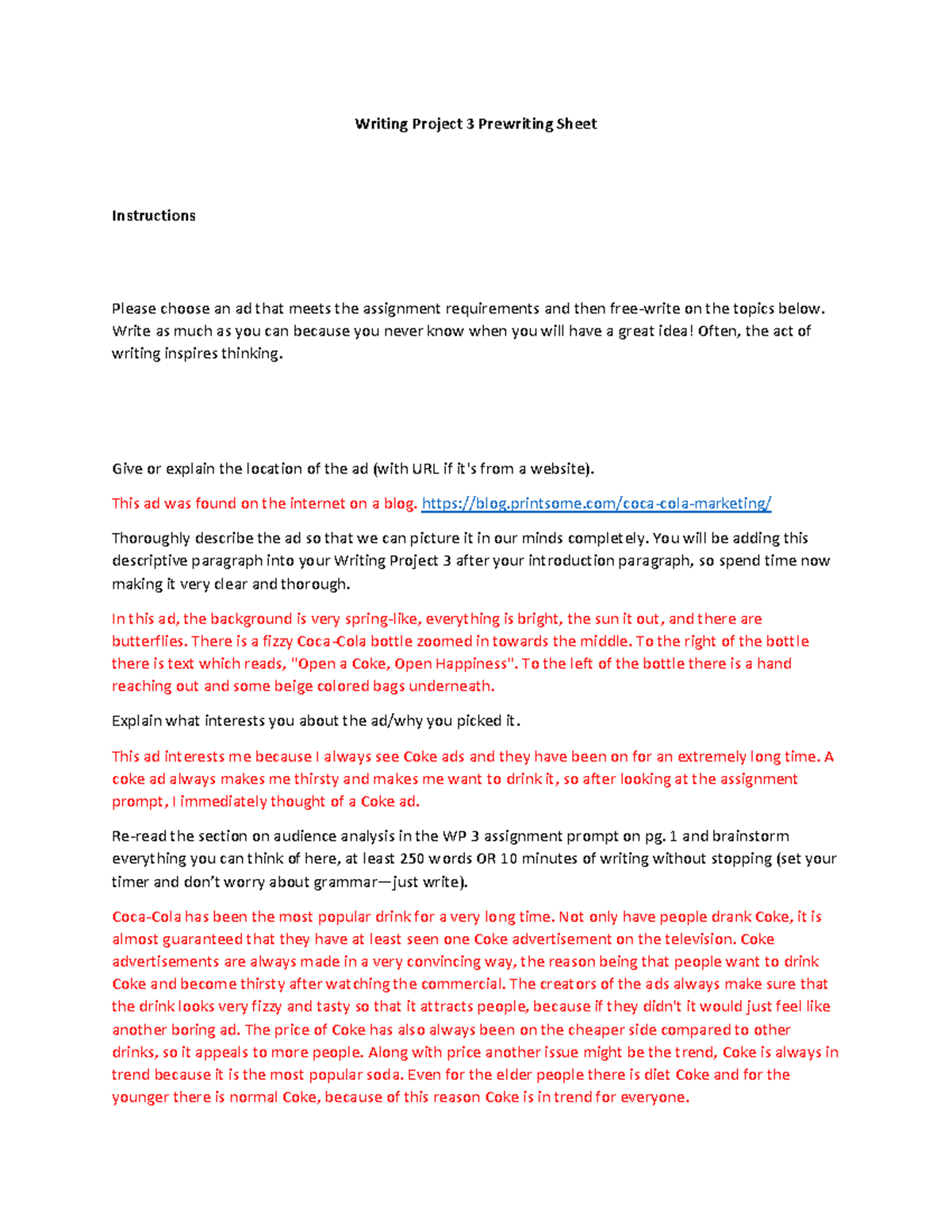 Writing Project 3 Prewriting Sheet

Instructions

Please choose an ad that meets the assignment requirements and then free-write on the topics below. Write as much as you can because you never know when you will have a great idea! Often, the act of writing inspires thinking.

Give or explain the location of the ad (with URL if it's from a website).

This ad was found on the internet on a blog. https://blog.printsome.com/coca-cola-marketing/

Thoroughly describe the ad so that we can picture it in our minds completely. You will be adding this descriptive paragraph into your Writing Project 3 after your introduction paragraph, so spend time now making it very clear and thorough.

In this ad, the background is very spring-like, everything is bright, the sun it out, and there are butterflies. There is a fizzy Coca-Cola bottle zoomed in towards the middle. To the right of the bottle there is text which reads, "Open a Coke, Open Happiness". To the left of the bottle there is a hand reaching out and some beige colored bags underneath.

Explain what interests you about the ad/why you picked it.

This ad interests me because I always see Coke ads and they have been on for an extremely long time. A coke ad always makes me thirsty and makes me want to drink it, so after looking at the assignment prompt, I immediately thought of a Coke ad.

Re-read the section on audience analysis in the WP 3 assignment prompt on pg. 1 and brainstorm everything you can think of here, at least 250 words OR 10 minutes of writing without stopping (set your timer and don't worry about grammar—just write).

Coca-Cola has been the most popular drink for a very long time. Not only have people drank Coke, it is almost guaranteed that they have at least seen one Coke advertisement on the television. Coke advertisements are always made in a very convincing way, the reason being that people want to drink Coke and become thirsty after watching the commercial. The creators of the ads always make sure that the drink looks very fizzy and tasty so that it attracts people, because if they didn't it would just feel like another boring ad. The price of Coke has also always been on the cheaper side compared to other drinks, so it appeals to more people. Along with price another issue might be the trend, Coke is always in trend because it is the most popular soda. Even for the elder people there is diet Coke and for the younger there is normal Coke, because of this reason Coke is in trend for everyone.